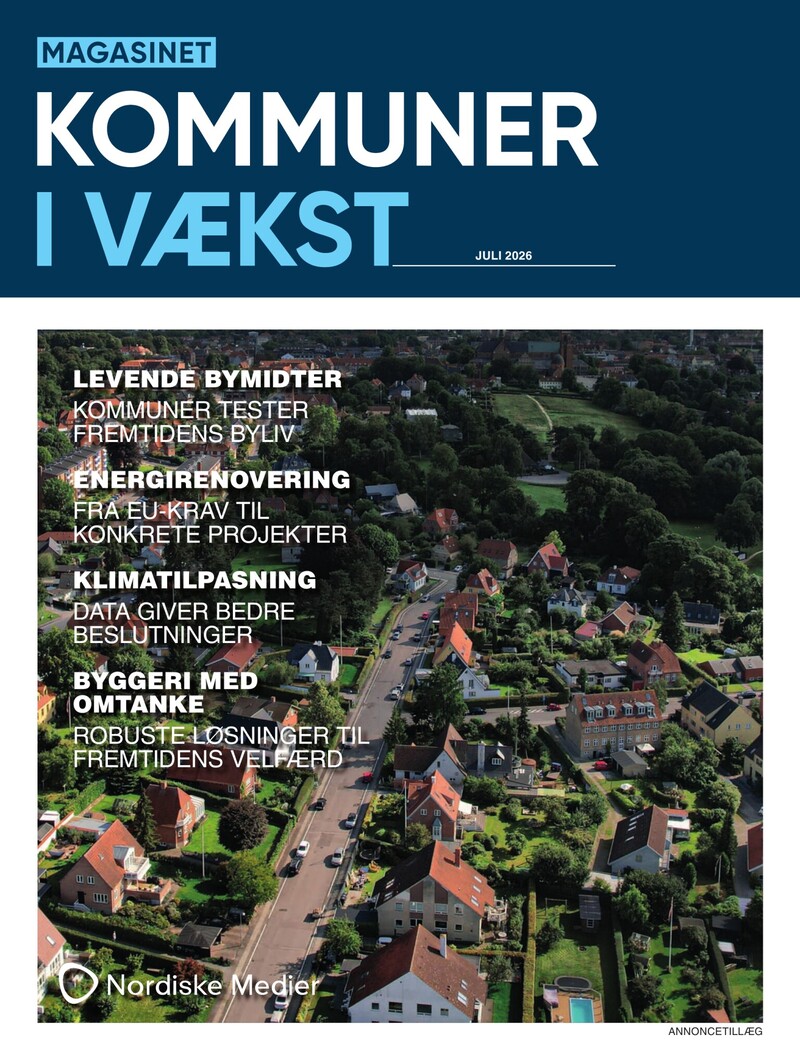 MAGASINET

KOMMUNER I VÆKST

JULI 2026

LEVENDE BYMIDTER
KOMMUNER TESTER FREMTIDENS BYLIV

ENERGIRENOVERING
FRA EU-KRAV TIL KONKRETE PROJEKTER

KLIMATILPASNING
DATA GIVER BEDRE BESLUTNINGER

BYGGERI MED OMTANKE
ROBUSTE LØSNINGER TIL FREMTIDENS VELFÆRD

Nordiske Medier

ANNONCETILLÆG